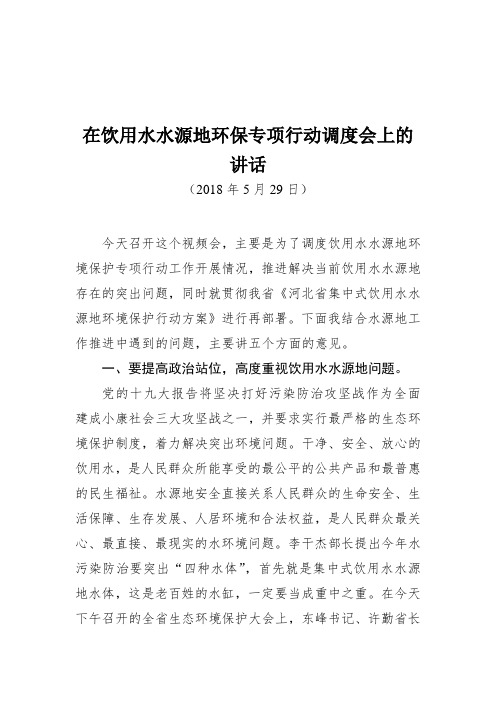 在饮用水水源地环保专项行动调度会上的讲话

（2018 年 5 月 29 日）

今天召开这个视频会，主要是为了调度饮用水水源地环境保护专项行动工作开展情况，推进解决当前饮用水水源地存在的突出问题，同时就贯彻我省《河北省集中式饮用水水源地环境保护行动方案》进行再部署。下面我结合水源地工作推进中遇到的问题，主要讲五个方面的意见。

一、要提高政治站位，高度重视饮用水水源地问题。

党的十九大报告将坚决打好污染防治攻坚战作为全面建成小康社会三大攻坚战之一，并要求实行最严格的生态环境保护制度，着力解决突出环境问题。干净、安全、放心的饮用水，是人民群众所能享受的最公平的公共产品和最普惠的民生福祉。水源地安全直接关系人民群众的生命安全、生活保障、生存发展、人居环境和合法权益，是人民群众最关心、最直接、最现实的水环境问题。李干杰部长提出今年水污染防治要突出“四种水体”，首先就是集中式饮用水水源地水体，这是老百姓的水缸，一定要当成重中之重。在今天下午召开的全省生态环境保护大会上，东峰书记、许勤省长